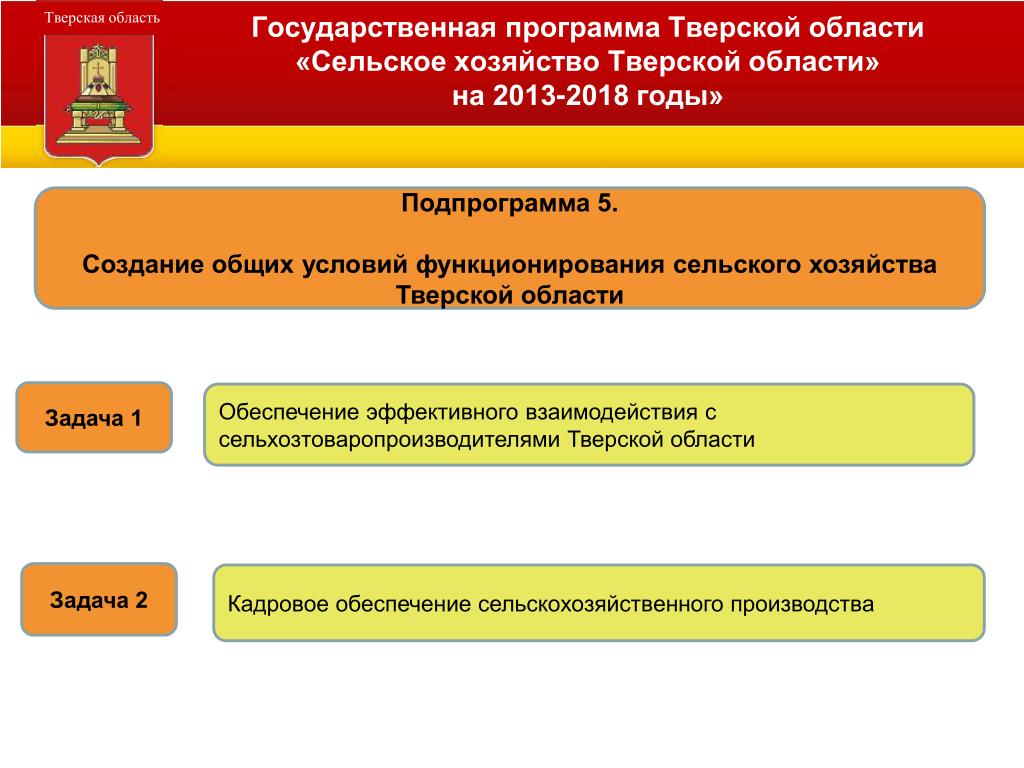 Тверская область

Государственная программа Тверской области «Сельское хозяйство Тверской области» на 2013-2018 годы»

Подпрограмма 5.

Создание общих условий функционирования сельского хозяйства Тверской области

Задача 1

Обеспечение эффективного взаимодействия с сельхозтоваропроизводителями Тверской области

Задача 2

Кадровое обеспечение сельскохозяйственного производства